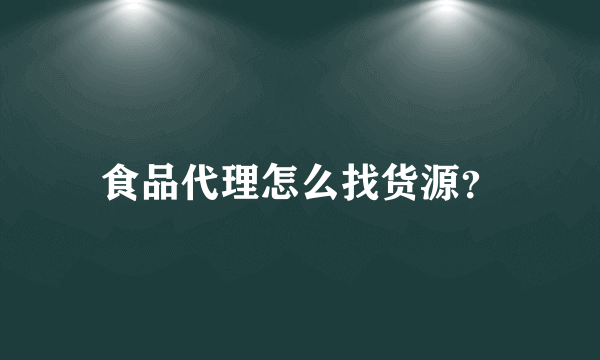 食品代理怎么找货源?